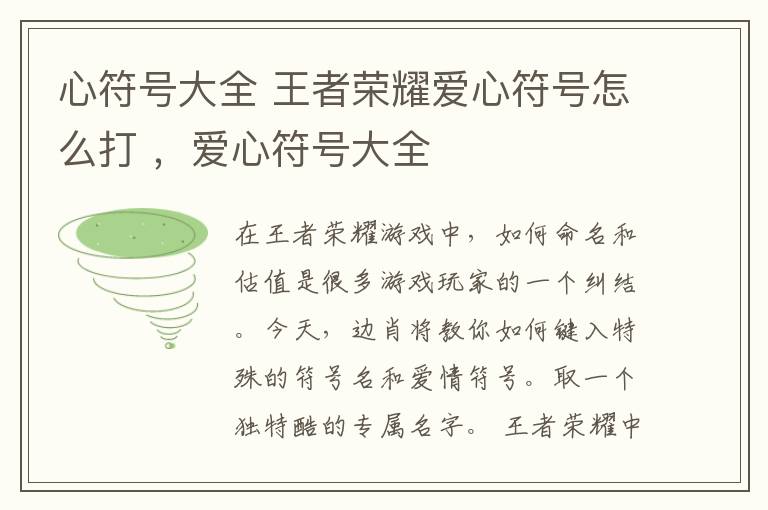 心符号大全 王者荣耀爱心符号怎么打 ，爱心符号大全

在王者荣耀游戏中，如何命名和估值是很多游戏玩家的一个纠结。今天，边肖将教你如何键入特殊的符号名和爱情符号。取一个独特酷的专属名字。 王者荣耀中